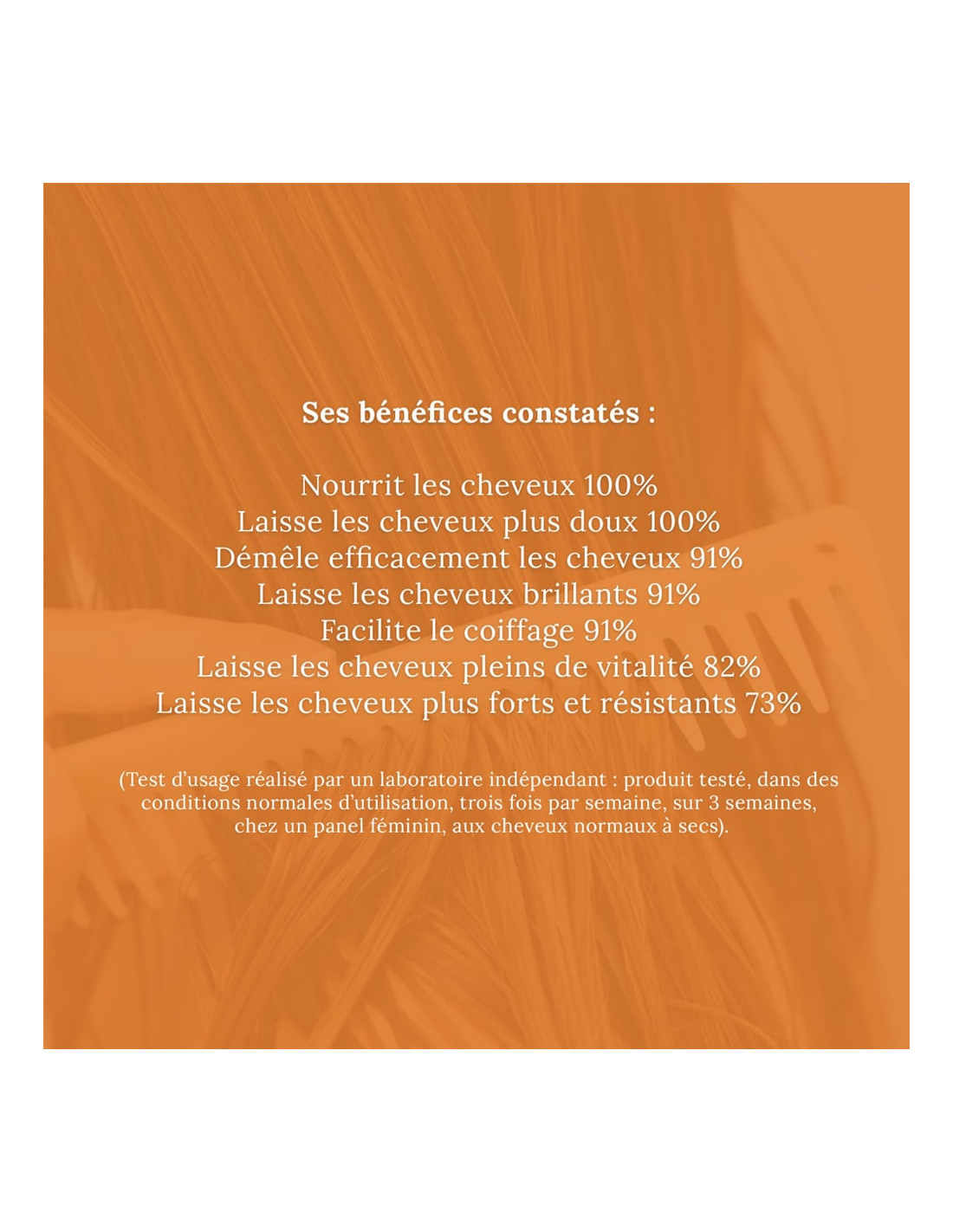 Ses bénéfices constatés :

Nourrit les cheveux 100%
Laisse les cheveux plus doux 100%
Démêle efficacement les cheveux 91%
Laisse les cheveux brillants 91%
Facilite le coiffage 91%
Laisse les cheveux pleins de vitalité 82%
Laisse les cheveux plus forts et résistants 73%

(Test d'usage réalisé par un laboratoire indépendant : produit testé, dans des conditions normales d'utilisation, trois fois par semaine, sur 3 semaines, chez un panel féminin, aux cheveux normaux à secs).